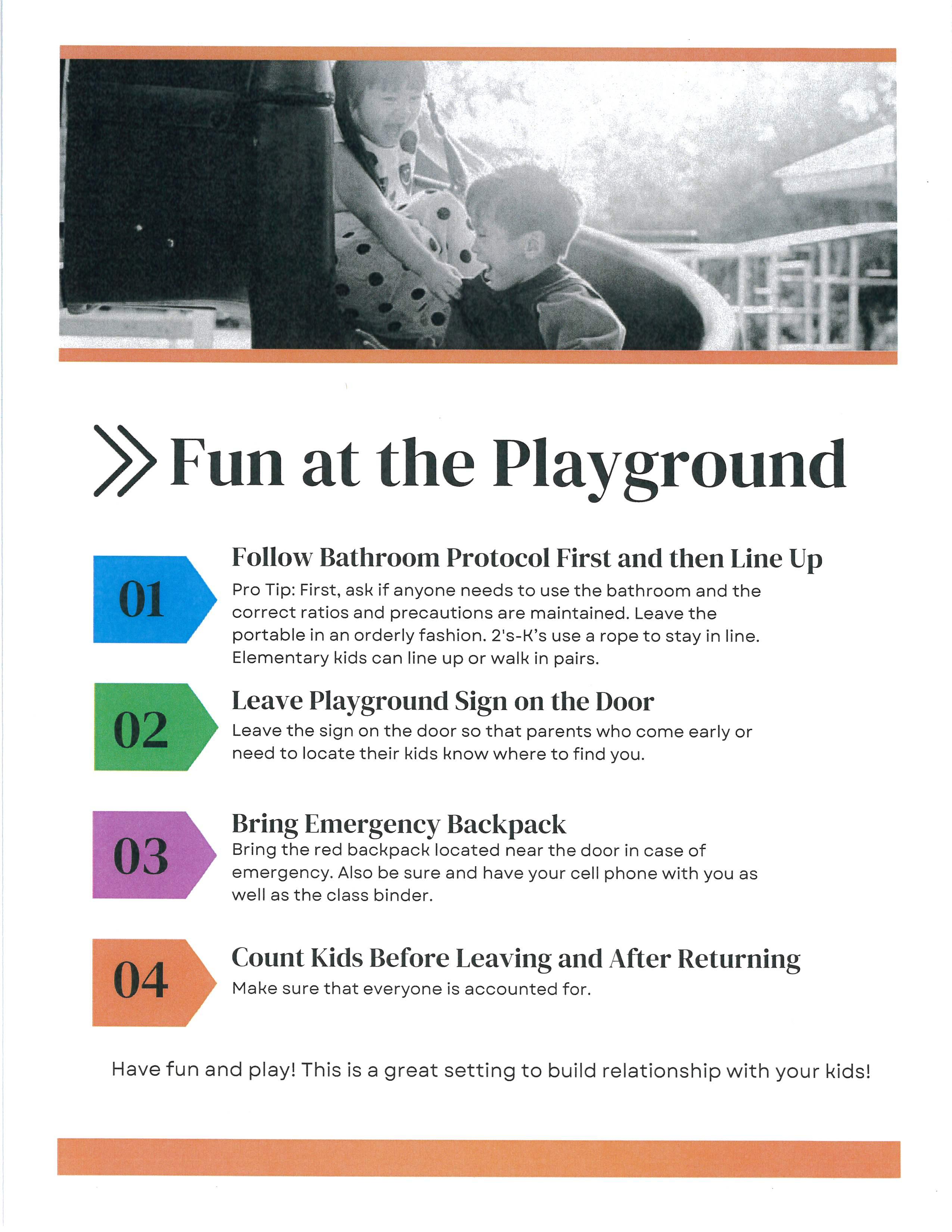 Fun at the Playground

01

Follow Bathroom Protocol First and then Line Up

Pro Tip: First, ask if anyone needs to use the bathroom and the correct ratios and precautions are maintained. Leave the portable in an orderly fashion. 2's-K's use a rope to stay in line. Elementary kids can line up or walk in pairs.

02

Leave Playground Sign on the Door

Leave the sign on the door so that parents who come early or need to locate their kids know where to find you.

03

Bring Emergency Backpack

Bring the red backpack located near the door in case of emergency. Also be sure and have your cell phone with you as well as the class binder.

04

Count Kids Before Leaving and After Returning

Make sure that everyone is accounted for.

Have fun and play! This is a great setting to build relationship with your kids!